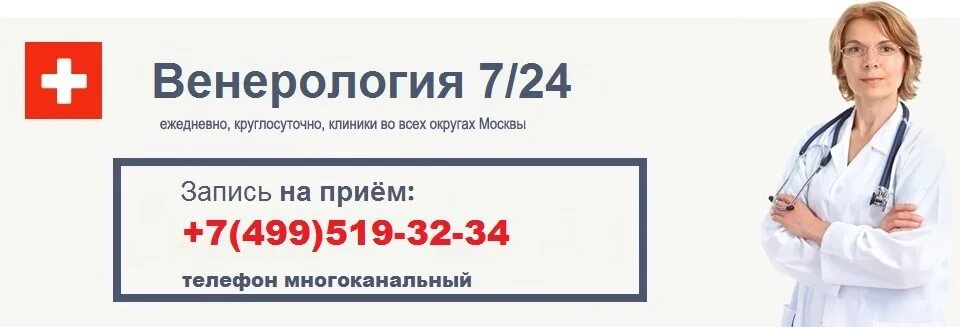 Венерология 7/24

ежедневно, круглосуточно, клиники во всех округах Москвы

Запись на приём:

+7(499)519-32-34

телефон многоканальный